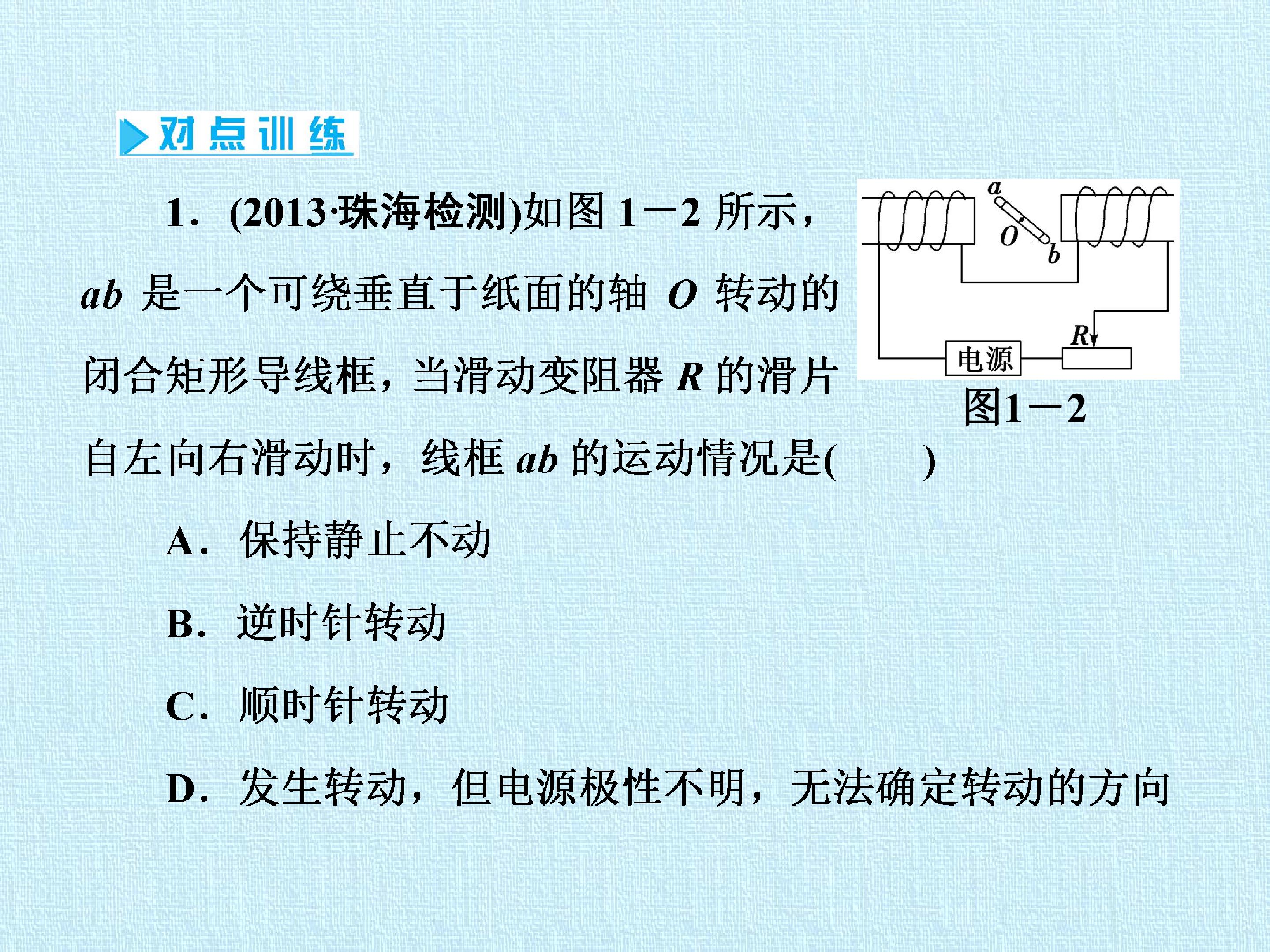 对点训练

1.(2013·珠海检测)如图1－2所示，ab是一个可绕垂直于纸面的轴O转动的闭合矩形导线框，当滑动变阻器R的滑片自左向右滑动时，线框ab的运动情况是(　　)

a
O
b
R
电源
图1－2

A.保持静止不动

B.逆时针转动

C.顺时针转动

D.发生转动，但电源极性不明，无法确定转动的方向